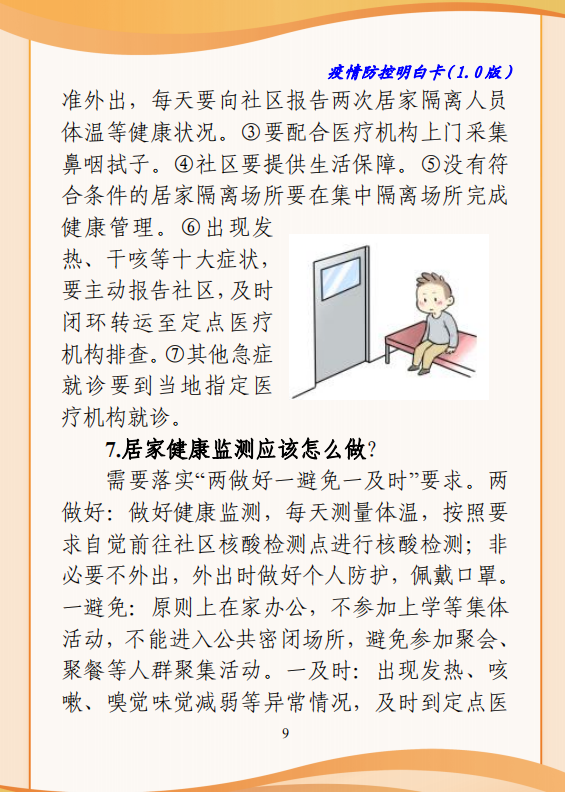 疫情防控明白卡（1.0版）

准外出，每天要向社区报告两次居家隔离人员体温等健康状况。③要配合医疗机构上门采集鼻咽拭子。④社区要提供生活保障。⑤没有符合条件的居家隔离场所要在集中隔离场所完成健康管理。⑥出现发热、干咳等十大症状，要主动报告社区，及时闭环转运至定点医疗机构排查。⑦其他急症就诊要到当地指定医疗机构就诊。

7.居家健康监测应该怎么做？

需要落实“两做好一避免一及时”要求。两做好：做好健康监测，每天测量体温，按照要求自觉前往社区核酸检测点进行核酸检测；非必要不外出，外出时做好个人防护，佩戴口罩。一避免：原则上在家办公，不参加上学等集体活动，不能进入公共密闭场所，避免参加聚会、聚餐等人群聚集活动。一及时：出现发热、咳嗽、嗅觉味觉减弱等异常情况，及时到定点医

9